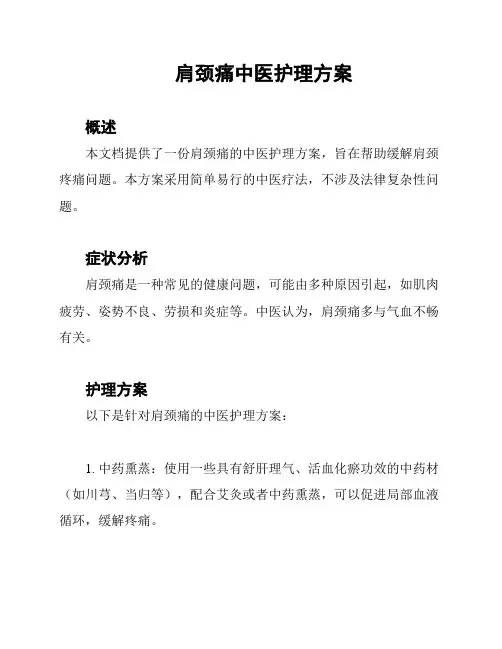 肩颈痛中医护理方案

概述

本文档提供了一份肩颈痛的中医护理方案，旨在帮助缓解肩颈疼痛问题。本方案采用简单易行的中医疗法，不涉及法律复杂性问题。

症状分析

肩颈痛是一种常见的健康问题，可能由多种原因引起，如肌肉疲劳、姿势不良、劳损和炎症等。中医认为，肩颈痛多与气血不畅有关。

护理方案

以下是针对肩颈痛的中医护理方案：

1. 中药熏蒸：使用一些具有舒肝理气、活血化瘀功效的中药材（如川芎、当归等），配合艾灸或者中药熏蒸，可以促进局部血液循环，缓解疼痛。